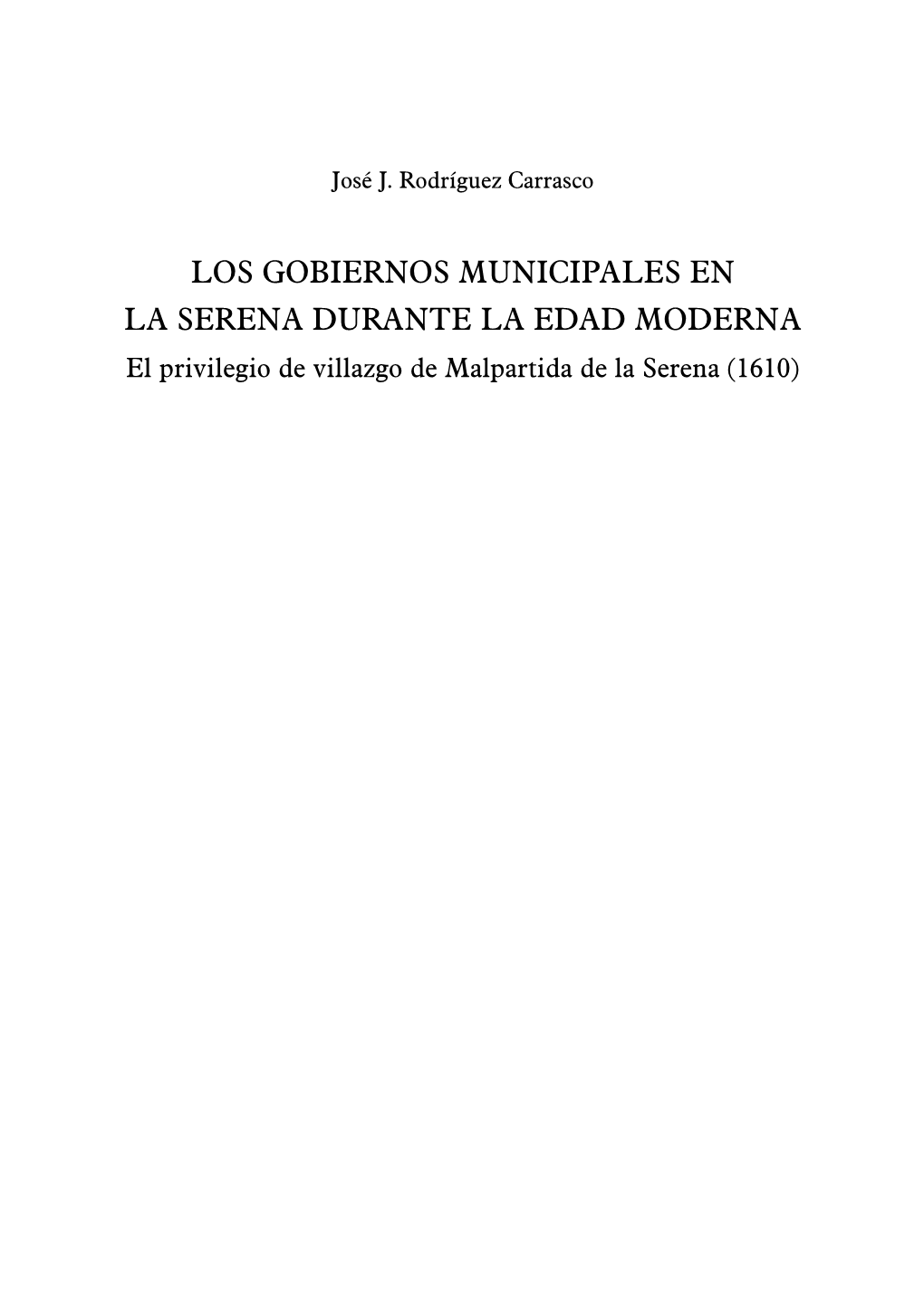 José J. Rodríguez Carrasco

LOS GOBIERNOS MUNICIPALES EN LA SERENA DURANTE LA EDAD MODERNA
El privilegio de villazgo de Malpartida de la Serena (1610)